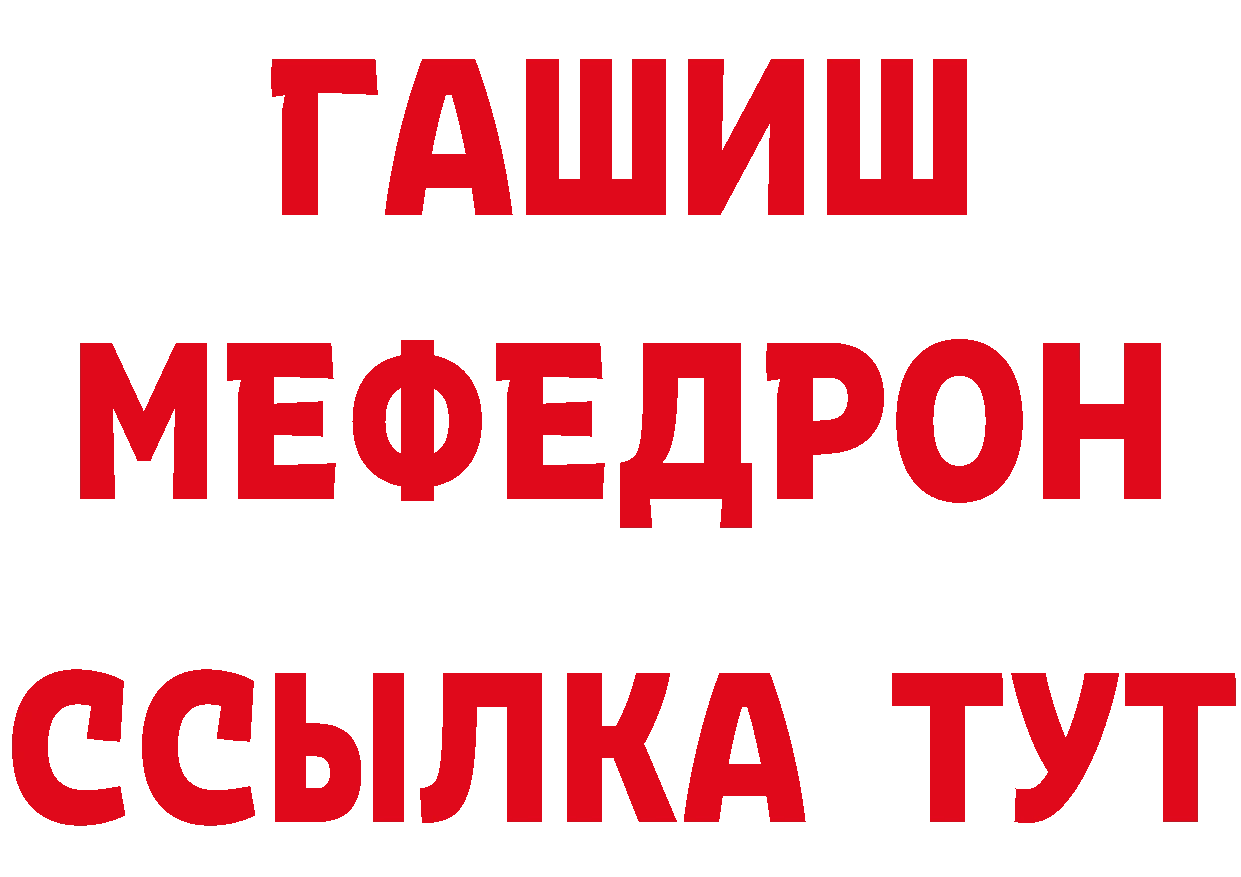 ГАШИШ
МЕФЕДРОН
ССЫЛКА ТУТ